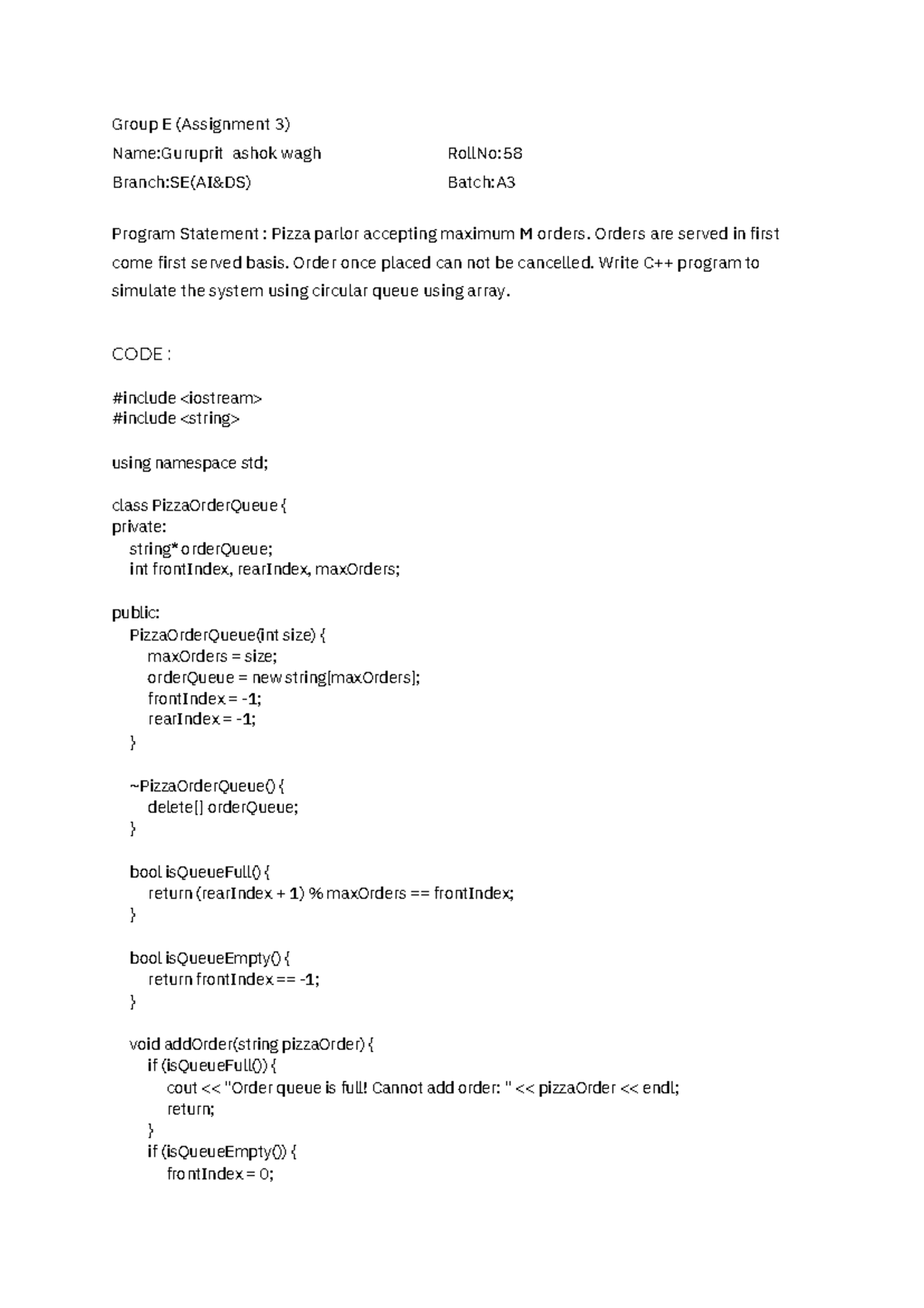 Group E (Assignment 3)

Name:Guruprit ashok wagh    RollNo:58

Branch:SE(AI&DS)    Batch:A3

Program Statement : Pizza parlor accepting maximum M orders. Orders are served in first come first served basis. Order once placed can not be cancelled. Write C++ program to simulate the system using circular queue using array.

CODE :

#include <iostream>
#include <string>

using namespace std;

class PizzaOrderQueue {
private:
    string* orderQueue;
    int frontIndex, rearIndex, maxOrders;

public:
    PizzaOrderQueue(int size) {
        maxOrders = size;
        orderQueue = new string[maxOrders];
        frontIndex = -1;
        rearIndex = -1;
    }

    ~PizzaOrderQueue() {
        delete[] orderQueue;
    }

    bool isQueueFull() {
        return (rearIndex + 1) % maxOrders == frontIndex;
    }

    bool isQueueEmpty() {
        return frontIndex == -1;
    }

    void addOrder(string pizzaOrder) {
        if (isQueueFull()) {
            cout << "Order queue is full! Cannot add order: " << pizzaOrder << endl;
            return;
        }
        if (isQueueEmpty()) {
            frontIndex = 0;